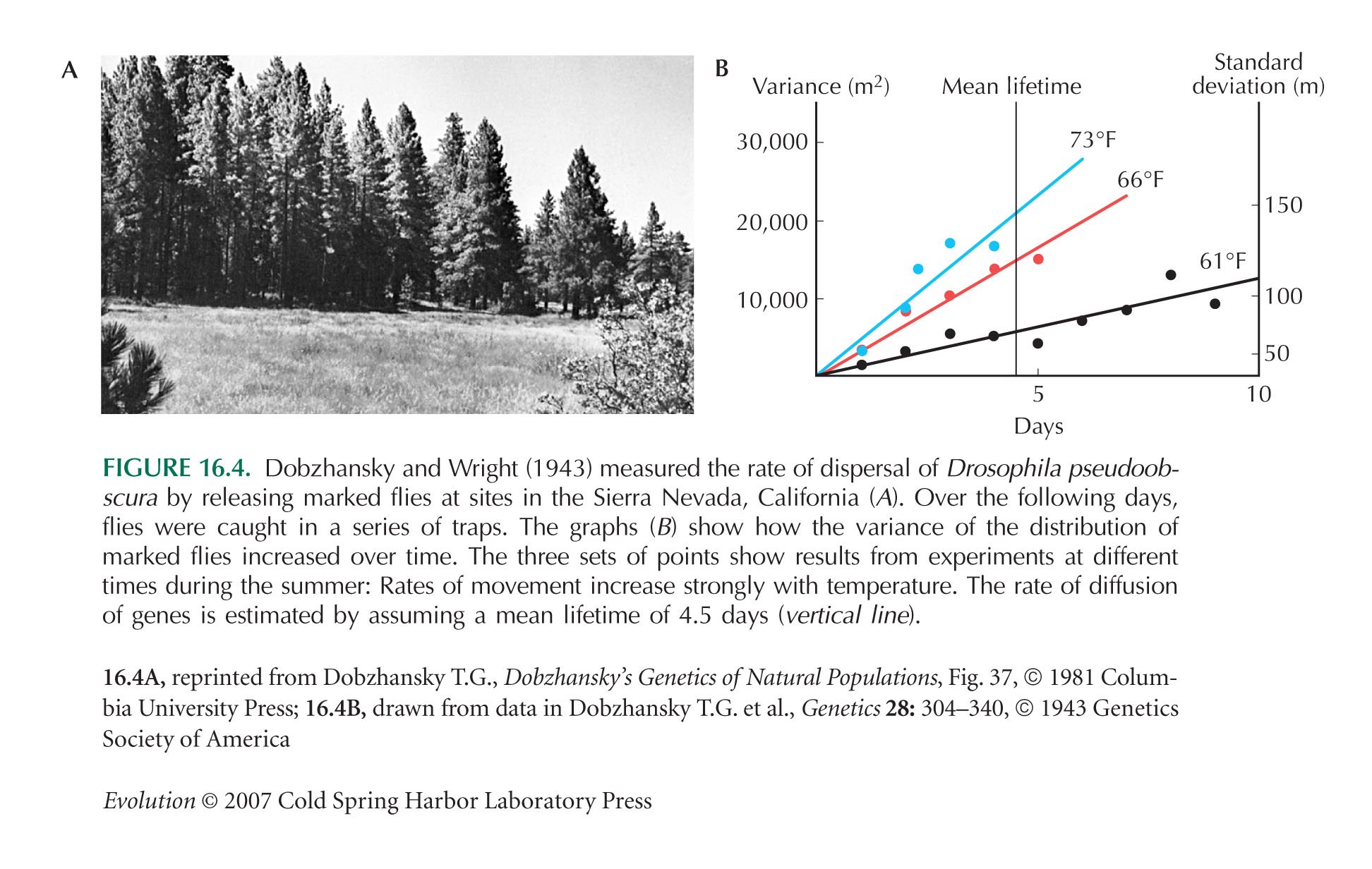 A

B

Variance ($m^2$)

Mean lifetime

Standard deviation (m)

30,000

20,000

10,000

73°F

66°F

61°F

150

100

50

5

10

Days

FIGURE 16.4. Dobzhansky and Wright (1943) measured the rate of dispersal of Drosophila pseudoobscura by releasing marked flies at sites in the Sierra Nevada, California (A). Over the following days, flies were caught in a series of traps. The graphs (B) show how the variance of the distribution of marked flies increased over time. The three sets of points show results from experiments at different times during the summer: Rates of movement increase strongly with temperature. The rate of diffusion of genes is estimated by assuming a mean lifetime of 4.5 days (vertical line).

16.4A, reprinted from Dobzhansky T.G., Dobzhansky's Genetics of Natural Populations, Fig. 37, © 1981 Columbia University Press; 16.4B, drawn from data in Dobzhansky T.G. et al., Genetics 28: 304–340, © 1943 Genetics Society of America

Evolution © 2007 Cold Spring Harbor Laboratory Press